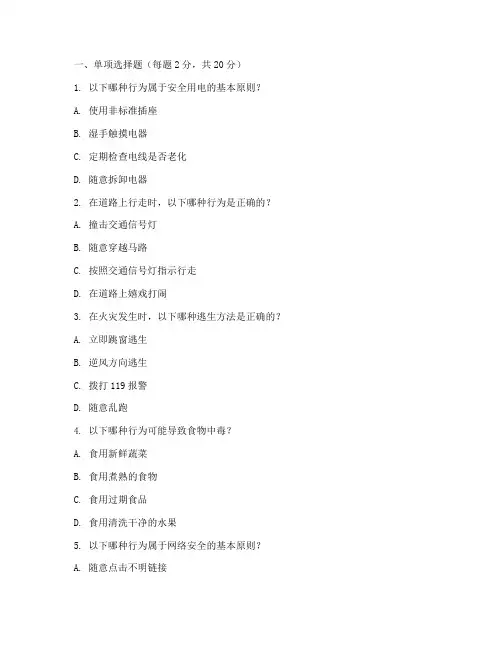 一、单项选择题（每题 2 分，共 20 分）

1. 以下哪种行为属于安全用电的基本原则？

A. 使用非标准插座

B. 湿手触摸电器

C. 定期检查电线是否老化

D. 随意拆卸电器

2. 在道路上行走时，以下哪种行为是正确的？

A. 撞击交通信号灯

B. 随意穿越马路

C. 按照交通信号灯指示行走

D. 在道路上嬉戏打闹

3. 在火灾发生时，以下哪种逃生方法是正确的？

A. 立即跳窗逃生

B. 逆风方向逃生

C. 拨打 119 报警

D. 随意乱跑

4. 以下哪种行为可能导致食物中毒？

A. 食用新鲜蔬菜

B. 食用煮熟的食物

C. 食用过期食品

D. 食用清洗干净的水果

5. 以下哪种行为属于网络安全的基本原则？

A. 随意点击不明链接